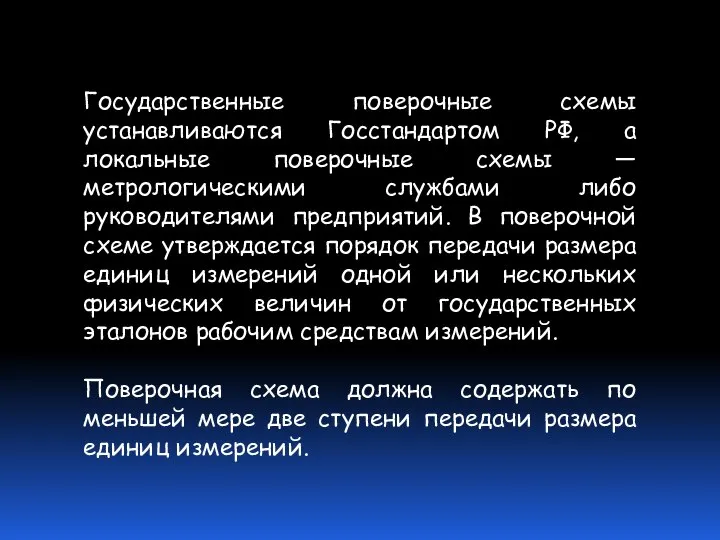 Государственные поверочные схемы устанавливаются Госстандартом РФ, а локальные поверочные схемы — метрологическими службами либо руководителями предприятий. В поверочной схеме утверждается порядок передачи размера единиц измерений одной или нескольких физических величин от государственных эталонов рабочим средствам измерений.

Поверочная схема должна содержать по меньшей мере две ступени передачи размера единиц измерений.